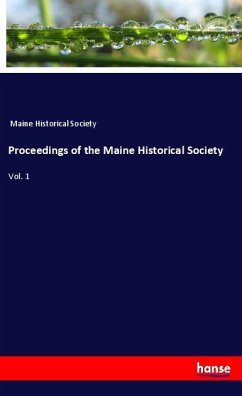 Maine Historical Society

Proceedings of the Maine Historical Society

Vol. 1

hanse